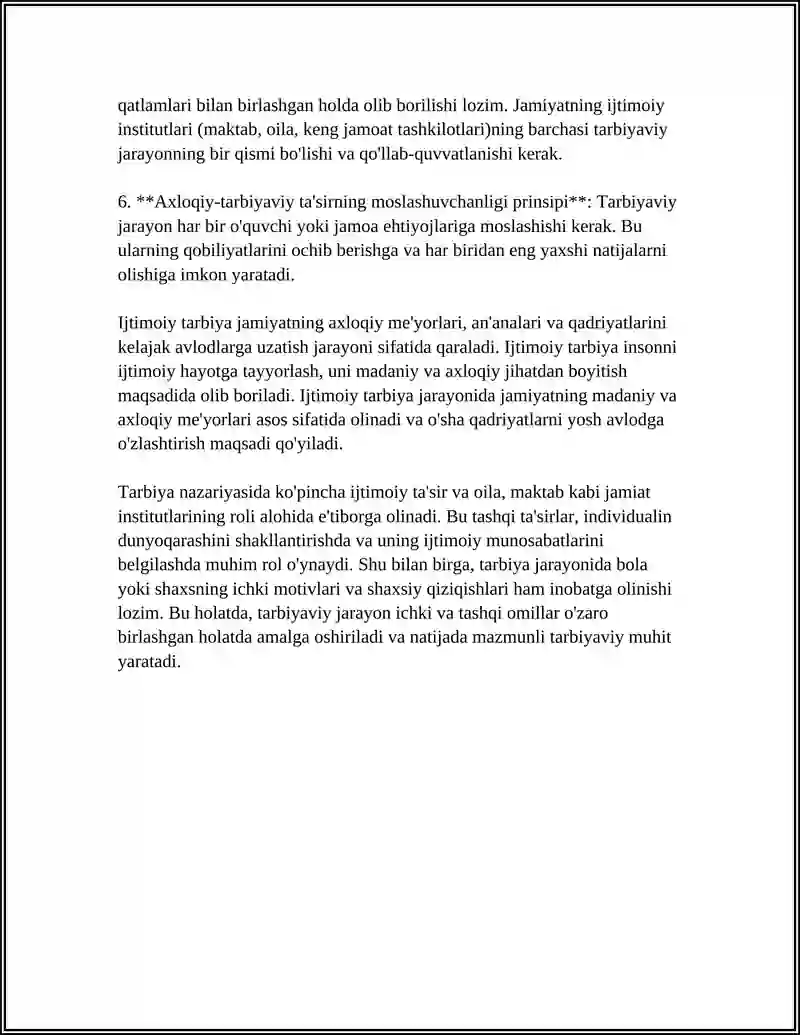 qatlamlari bilan birlashgan holda olib borilishi lozim. Jamiyatning ijtimoiy institutlari (maktab, oila, keng jamoat tashkilotlari)ning barchasi tarbiyaviy jarayonning bir qismi bo'lishi va qo'llab-quvvatlanishi kerak.

6. **Axloqiy-tarbiyaviy ta'sirning moslashuvchanligi prinsipi**: Tarbiyaviy jarayon har bir o'quvchi yoki jamoa ehtiyojlariga moslashishi kerak. Bu ularning qobiliyatlarini ochib berishga va har biridan eng yaxshi natijalarni olishiga imkon yaratadi.

Ijtimoiy tarbiya jamiyatning axloqiy me'yorlari, an'analari va qadriyatlarini kelajak avlodlarga uzatish jarayoni sifatida qaraladi. Ijtimoiy tarbiya insonni ijtimoiy hayotga tayyorlash, uni madaniy va axloqiy jihatdan boyitish maqsadida olib boriladi. Ijtimoiy tarbiya jarayonida jamiyatning madaniy va axloqiy me'yorlari asos sifatida olinadi va o'sha qadriyatlarni yosh avlodga o'zlashtirish maqsadi qo'yiladi.

Tarbiya nazariyasida ko'pincha ijtimoiy ta'sir va oila, maktab kabi jamiat institutlarining roli alohida e'tiborga olinadi. Bu tashqi ta'sirlar, individualin dunyoqarashini shakllantirishda va uning ijtimoiy munosabatlarini belgilashda muhim rol o'ynaydi. Shu bilan birga, tarbiya jarayonida bola yoki shaxsning ichki motivlari va shaxsiy qiziqishlari ham inobatga olinishi lozim. Bu holatda, tarbiyaviy jarayon ichki va tashqi omillar o'zaro birlashgan holatda amalga oshiriladi va natijada mazmunli tarbiyaviy muhit yaratadi.